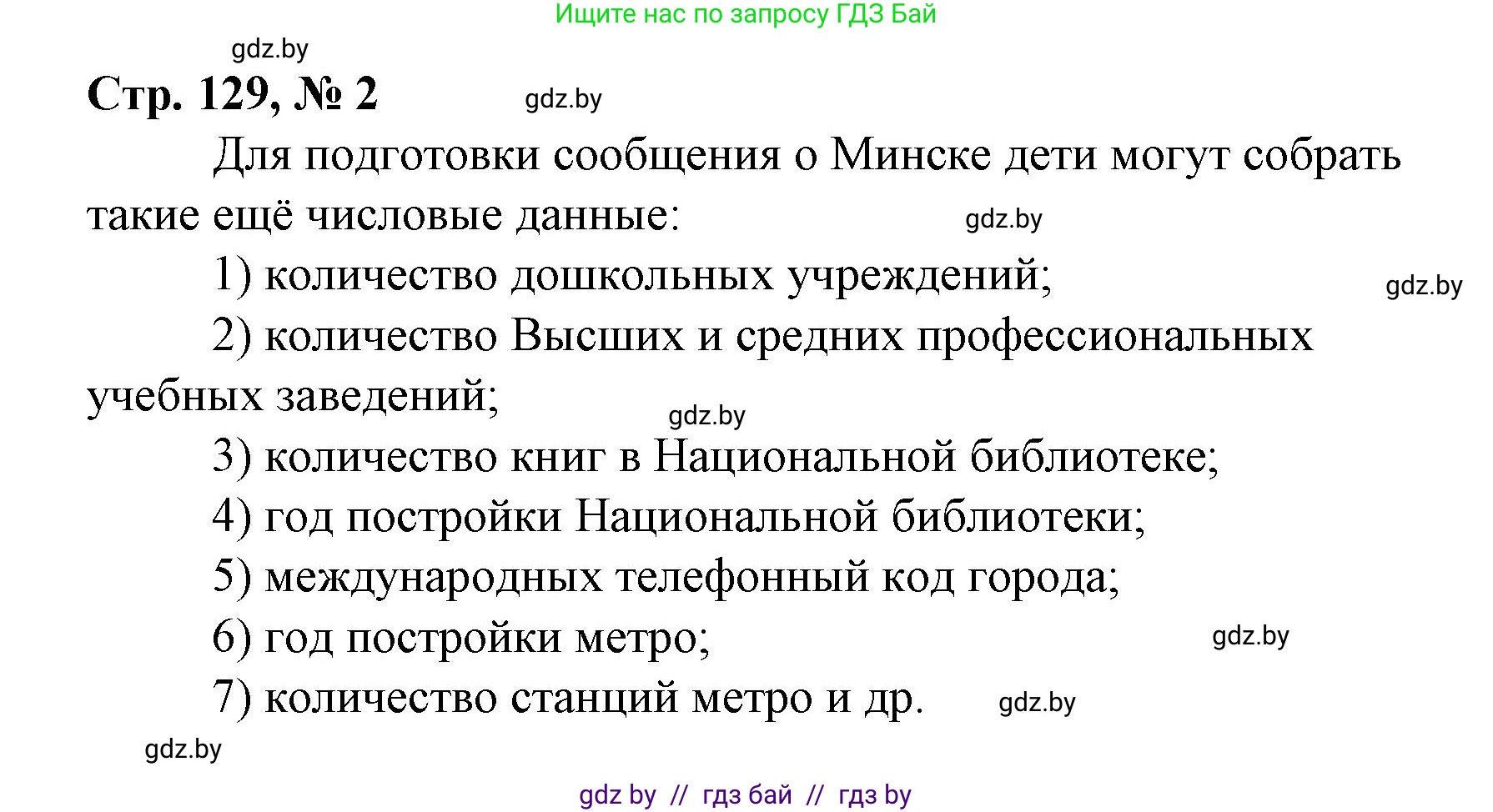 Ищите нас по запросу ГДЗ Бай

gdz.by

Стр. 129, № 2

gdz.by

Для подготовки сообщения о Минске дети могут собрать такие ещё числовые данные:

gdz.by

1) количество дошкольных учреждений;

gdz.by

2) количество Высших и средних профессиональных учебных заведений;

gdz.by

3) количество книг в Национальной библиотеке;

4) год постройки Национальной библиотеки;

5) международных телефонный код города;

6) год постройки метро;

gdz.by

7) количество станций метро и др.

gdz.by

gdz.by

gdz by // гдз бай // гдз by